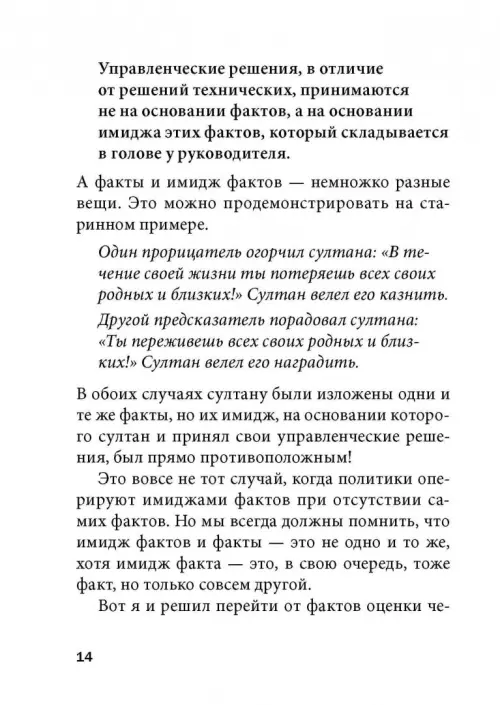 Управленческие решения, в отличие от решений технических, принимаются не на основании фактов, а на основании имиджа этих фактов, который складывается в голове у руководителя.

А факты и имидж фактов — немножко разные вещи. Это можно продемонстрировать на старинном примере.

Один прорицатель огорчил султана: «В течение своей жизни ты потеряешь всех своих родных и близких!» Султан велел его казнить.

Другой предсказатель порадовал султана: «Ты переживешь всех своих родных и близких!» Султан велел его наградить.

В обоих случаях султану были изложены одни и те же факты, но их имидж, на основании которого султан и принял свои управленческие решения, был прямо противоположным!

Это вовсе не тот случай, когда политики оперируют имиджами фактов при отсутствии самих фактов. Но мы всегда должны помнить, что имидж фактов и факты — это не одно и то же, хотя имидж факта — это, в свою очередь, тоже факт, но только совсем другой.

Вот я и решил перейти от фактов оценки че-

14